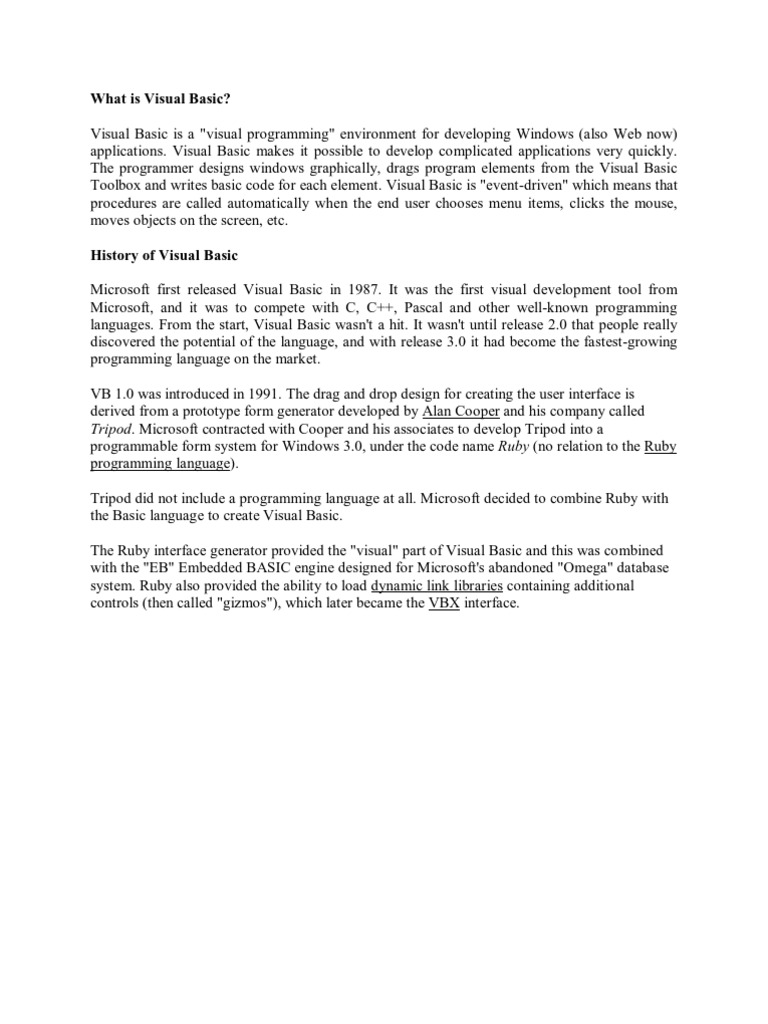 What is Visual Basic?

Visual Basic is a "visual programming" environment for developing Windows (also Web now) applications. Visual Basic makes it possible to develop complicated applications very quickly. The programmer designs windows graphically, drags program elements from the Visual Basic Toolbox and writes basic code for each element. Visual Basic is "event-driven" which means that procedures are called automatically when the end user chooses menu items, clicks the mouse, moves objects on the screen, etc.

History of Visual Basic

Microsoft first released Visual Basic in 1987. It was the first visual development tool from Microsoft, and it was to compete with C, C++, Pascal and other well-known programming languages. From the start, Visual Basic wasn't a hit. It wasn't until release 2.0 that people really discovered the potential of the language, and with release 3.0 it had become the fastest-growing programming language on the market.

VB 1.0 was introduced in 1991. The drag and drop design for creating the user interface is derived from a prototype form generator developed by Alan Cooper and his company called Tripod. Microsoft contracted with Cooper and his associates to develop Tripod into a programmable form system for Windows 3.0, under the code name Ruby (no relation to the Ruby programming language).

Tripod did not include a programming language at all. Microsoft decided to combine Ruby with the Basic language to create Visual Basic.

The Ruby interface generator provided the "visual" part of Visual Basic and this was combined with the "EB" Embedded BASIC engine designed for Microsoft's abandoned "Omega" database system. Ruby also provided the ability to load dynamic link libraries containing additional controls (then called "gizmos"), which later became the VBX interface.